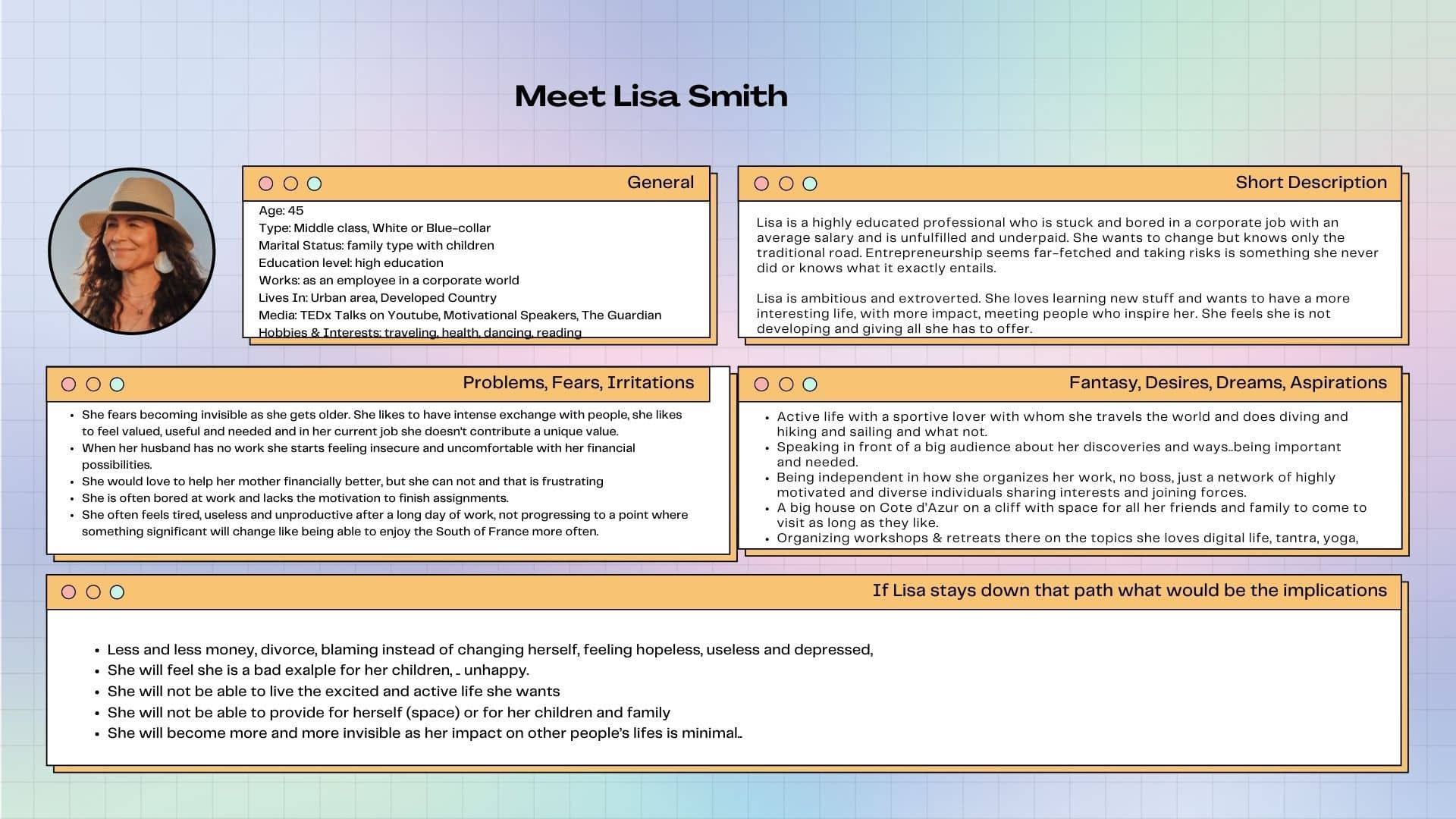 Meet Lisa Smith

General

Age: 45
Type: Middle class, White or Blue-collar
Marital Status: family type with children
Education level: high education
Works: as an employee in a corporate world
Lives In: Urban area, Developed Country
Media: TEDx Talks on Youtube, Motivational Speakers, The Guardian
Hobbies & Interests: traveling, health, dancing, reading

Short Description

Lisa is a highly educated professional who is stuck and bored in a corporate job with an average salary and is unfulfilled and underpaid. She wants to change but knows only the traditional road. Entrepreneurship seems far-fetched and taking risks is something she never did or knows what it exactly entails.

Lisa is ambitious and extroverted. She loves learning new stuff and wants to have a more interesting life, with more impact, meeting people who inspire her. She feels she is not developing and giving all she has to offer.

Problems, Fears, Irritations

- She fears becoming invisible as she gets older. She likes to have intense exchange with people, she likes to feel valued, useful and needed and in her current job she doesn't contribute a unique value.
- When her husband has no work she starts feeling insecure and uncomfortable with her financial possibilities.
- She would love to help her mother financially better, but she can not and that is frustrating
- She is often bored at work and lacks the motivation to finish assignments.
- She often feels tired, useless and unproductive after a long day of work, not progressing to a point where something significant will change like being able to enjoy the South of France more often.

Fantasy, Desires, Dreams, Aspirations

- Active life with a sportive lover with whom she travels the world and does diving and hiking and sailing and what not.
- Speaking in front of a big audience about her discoveries and ways..being important and needed.
- Being independent in how she organizes her work, no boss, just a network of highly motivated and diverse individuals sharing interests and joining forces.
- A big house on Cote d'Azur on a cliff with space for all her friends and family to come to visit as long as they like.
- Organizing workshops & retreats there on the topics she loves digital life, tantra, yoga,

If Lisa stays down that path what would be the implications

- Less and less money, divorce, blaming instead of changing herself, feeling hopeless, useless and depressed,
- She will feel she is a bad exalple for her children, .. unhappy.
- She will not be able to live the excited and active life she wants
- She will not be able to provide for herself (space) or for her children and family
- She will become more and more invisible as her impact on other people's lifes is minimal..